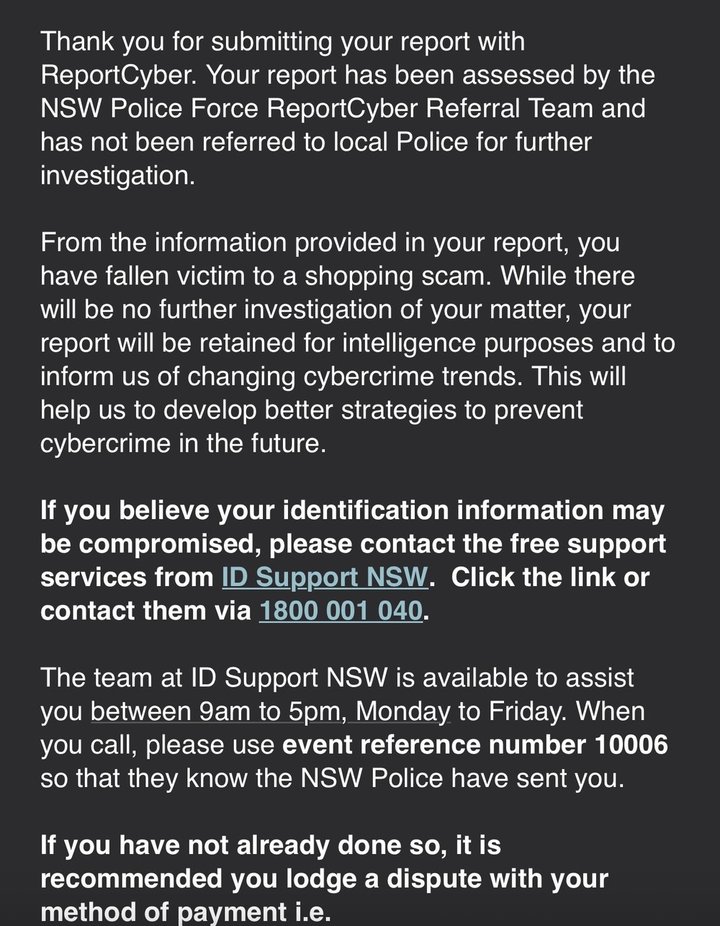 Thank you for submitting your report with ReportCyber. Your report has been assessed by the NSW Police Force ReportCyber Referral Team and has not been referred to local Police for further investigation.

From the information provided in your report, you have fallen victim to a shopping scam. While there will be no further investigation of your matter, your report will be retained for intelligence purposes and to inform us of changing cybercrime trends. This will help us to develop better strategies to prevent cybercrime in the future.

If you believe your identification information may be compromised, please contact the free support services from ID Support NSW. Click the link or contact them via 1800 001 040.

The team at ID Support NSW is available to assist you between 9am to 5pm, Monday to Friday. When you call, please use event reference number 10006 so that they know the NSW Police have sent you.

If you have not already done so, it is recommended you lodge a dispute with your method of payment i.e.